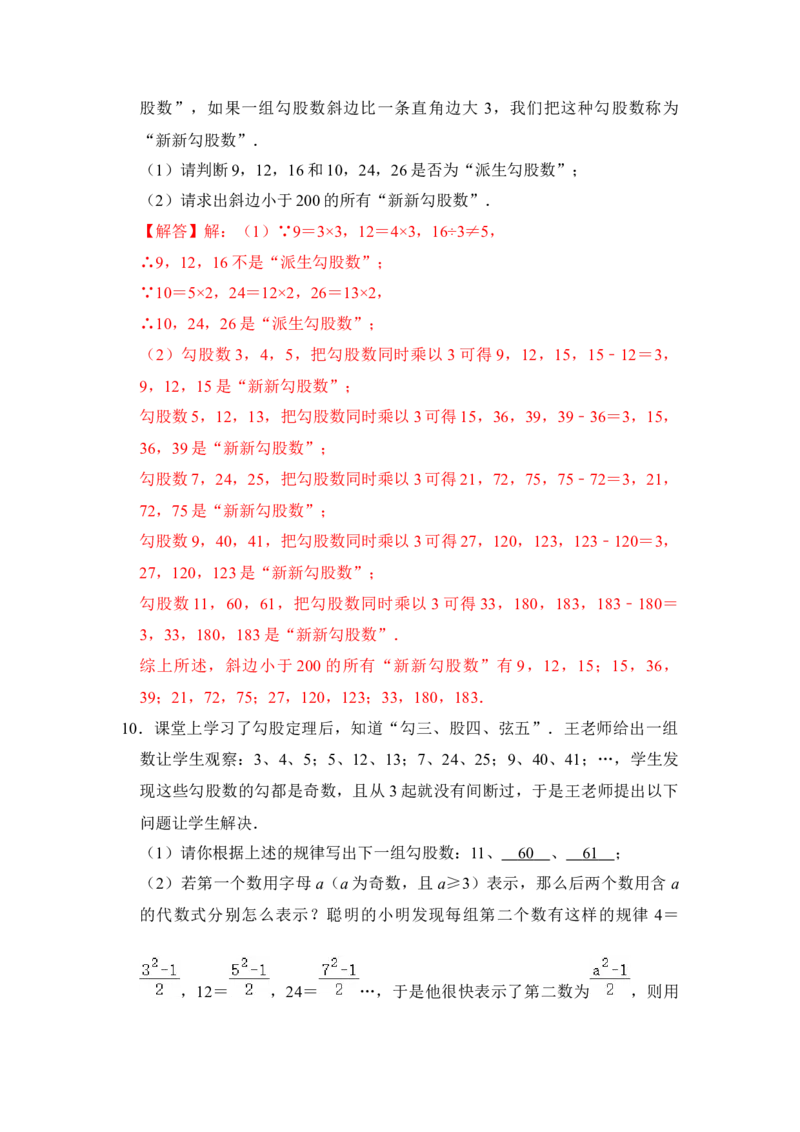 股数”，如果一组勾股数斜边比一条直角边大3，我们把这种勾股数称为“新新勾股数”.

（1）请判断9，12，16和10，24，26是否为“派生勾股数”；

（2）请求出斜边小于200的所有“新新勾股数”.

【解答】解：（1）∵9=3×3，12=4×3，16÷3≠5，

∴9，12，16不是“派生勾股数”；

∵10=5×2，24=12×2，26=13×2，

∴10，24，26是“派生勾股数”；

（2）勾股数3，4，5，把勾股数同时乘以3可得9，12，15，15﹣12=3，9，12，15是“新新勾股数”；

勾股数5，12，13，把勾股数同时乘以3可得15，36，39，39﹣36=3，15，36，39是“新新勾股数”；

勾股数7，24，25，把勾股数同时乘以3可得21，72，75，75﹣72=3，21，72，75是“新新勾股数”；

勾股数9，40，41，把勾股数同时乘以3可得27，120，123，123﹣120=3，27，120，123是“新新勾股数”；

勾股数11，60，61，把勾股数同时乘以3可得33，180，183，183﹣180=3，33，180，183是“新新勾股数”.

综上所述，斜边小于200的所有“新新勾股数”有9，12，15；15，36，39；21，72，75；27，120，123；33，180，183.

10．课堂上学习了勾股定理后，知道“勾三、股四、弦五”．王老师给出一组数让学生观察：3、4、5；5、12、13；7、24、25；9、40、41；…，学生发现这些勾股数的勾都是奇数，且从3起就没有间断过，于是王老师提出以下问题让学生解决.

（1）请你根据上述的规律写出下一组勾股数：11、60、61；

（2）若第一个数用字母a（a为奇数，且a≥3）表示，那么后两个数用含a的代数式分别怎么表示？聪明的小明发现每组第二个数有这样的规律4=$\frac{3^2-1}{2}$，12=$\frac{5^2-1}{2}$，24=$\frac{7^2-1}{2}$…，于是他很快表示了第二数为$\frac{a^2-1}{2}$，则用